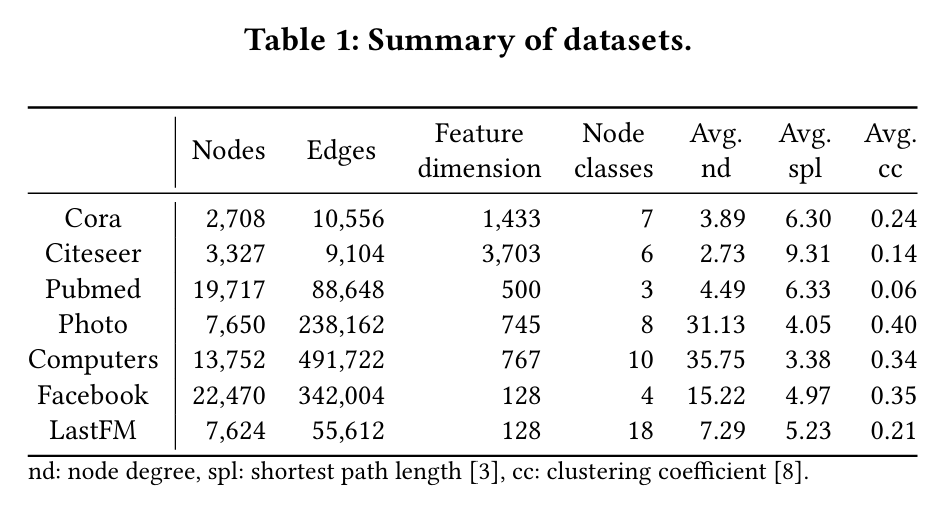 Table 1: Summary of datasets.

| | Nodes | Edges | Feature dimension | Node classes | Avg. nd | Avg. spl | Avg. cc |
|---|---|---|---|---|---|---|---|
| Cora | 2,708 | 10,556 | 1,433 | 7 | 3.89 | 6.30 | 0.24 |
| Citeseer | 3,327 | 9,104 | 3,703 | 6 | 2.73 | 9.31 | 0.14 |
| Pubmed | 19,717 | 88,648 | 500 | 3 | 4.49 | 6.33 | 0.06 |
| Photo | 7,650 | 238,162 | 745 | 8 | 31.13 | 4.05 | 0.40 |
| Computers | 13,752 | 491,722 | 767 | 10 | 35.75 | 3.38 | 0.34 |
| Facebook | 22,470 | 342,004 | 128 | 4 | 15.22 | 4.97 | 0.35 |
| LastFM | 7,624 | 55,612 | 128 | 18 | 7.29 | 5.23 | 0.21 |

nd: node degree, spl: shortest path length [3], cc: clustering coefficient [8].